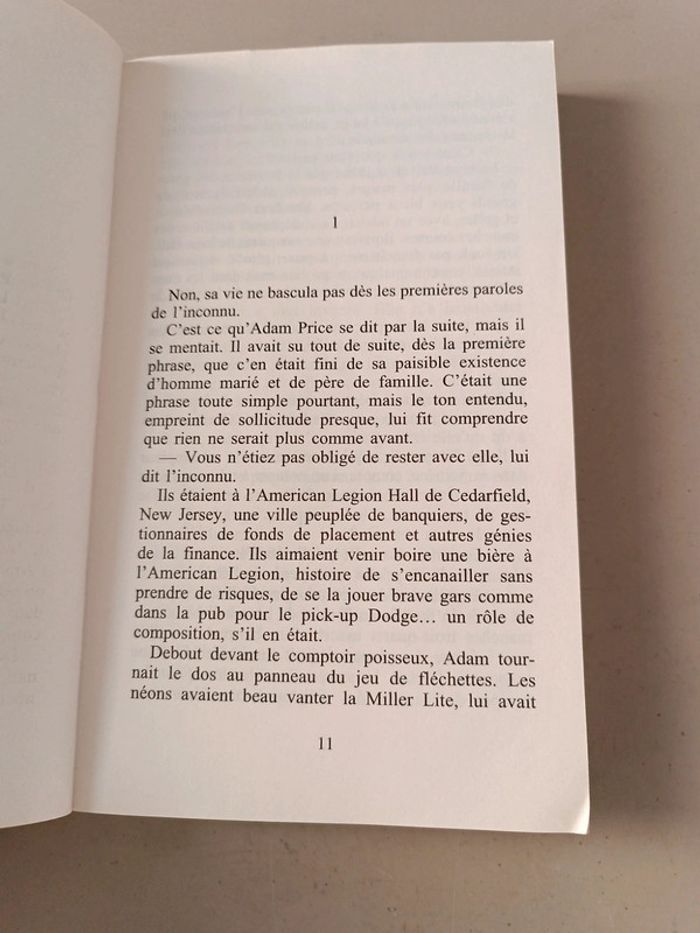 1

Non, sa vie ne bascula pas dès les premières paroles de l'inconnu.

C'est ce qu'Adam Price se dit par la suite, mais il se mentait. Il avait su tout de suite, dès la première phrase, que c'en était fini de sa paisible existence d'homme marié et de père de famille. C'était une phrase toute simple pourtant, mais le ton entendu, empreint de sollicitude presque, lui fit comprendre que rien ne serait plus comme avant.

— Vous n'étiez pas obligé de rester avec elle, lui dit l'inconnu.

Ils étaient à l'American Legion Hall de Cedarfield, New Jersey, une ville peuplée de banquiers, de gestionnaires de fonds de placement et autres génies de la finance. Ils aimaient venir boire une bière à l'American Legion, histoire de s'encanailler sans prendre de risques, de se la jouer brave gars comme dans la pub pour le pick-up Dodge… un rôle de composition, s'il en était.

Debout devant le comptoir poisseux, Adam tournait le dos au panneau du jeu de fléchettes. Les néons avaient beau vanter la Miller Lite, lui avait

11